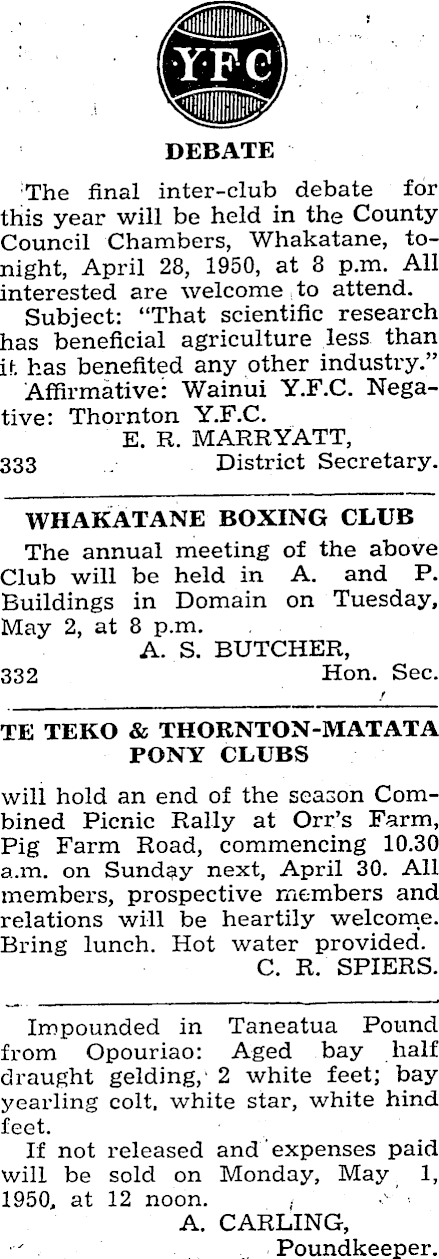 Y·F·C

DEBATE

The final inter-club debate for this year will be held in the County Council Chambers, Whakatane, tonight, April 28, 1950, at 8 p.m. All interested are welcome to attend.

Subject: "That scientific research has beneficial agriculture less than it has benefited any other industry."

Affirmative: Wainui Y.F.C. Negative: Thornton Y.F.C.

E. R. MARRYATT,
333 District Secretary.

WHAKATANE BOXING CLUB

The annual meeting of the above Club will be held in A. and P. Buildings in Domain on Tuesday, May 2, at 8 p.m.

A. S. BUTCHER,
332 Hon. Sec.

TE TEKO & THORNTON-MATATA PONY CLUBS

will hold an end of the season Combined Picnic Rally at Orr's Farm, Pig Farm Road, commencing 10.30 a.m. on Sunday next, April 30. All members, prospective members and relations will be heartily welcome. Bring lunch. Hot water provided.

C. R. SPIERS.

Impounded in Taneatua Pound from Opouriao: Aged bay half draught gelding, 2 white feet; bay yearling colt, white star, white hind feet.

If not released and expenses paid will be sold on Monday, May 1, 1950, at 12 noon.

A. CARLING,
Poundkeeper.